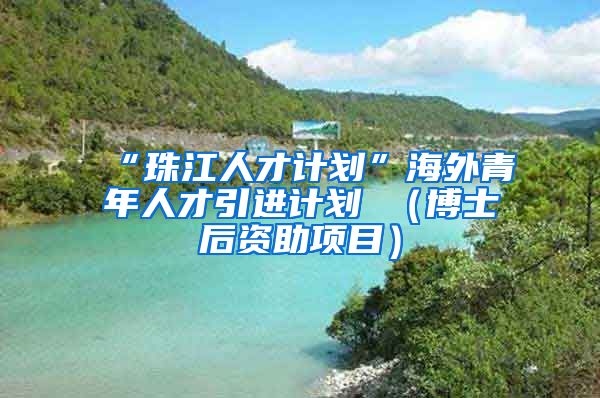 “珠江人才计划”海外青年人才引进计划 （博士后资助项目）